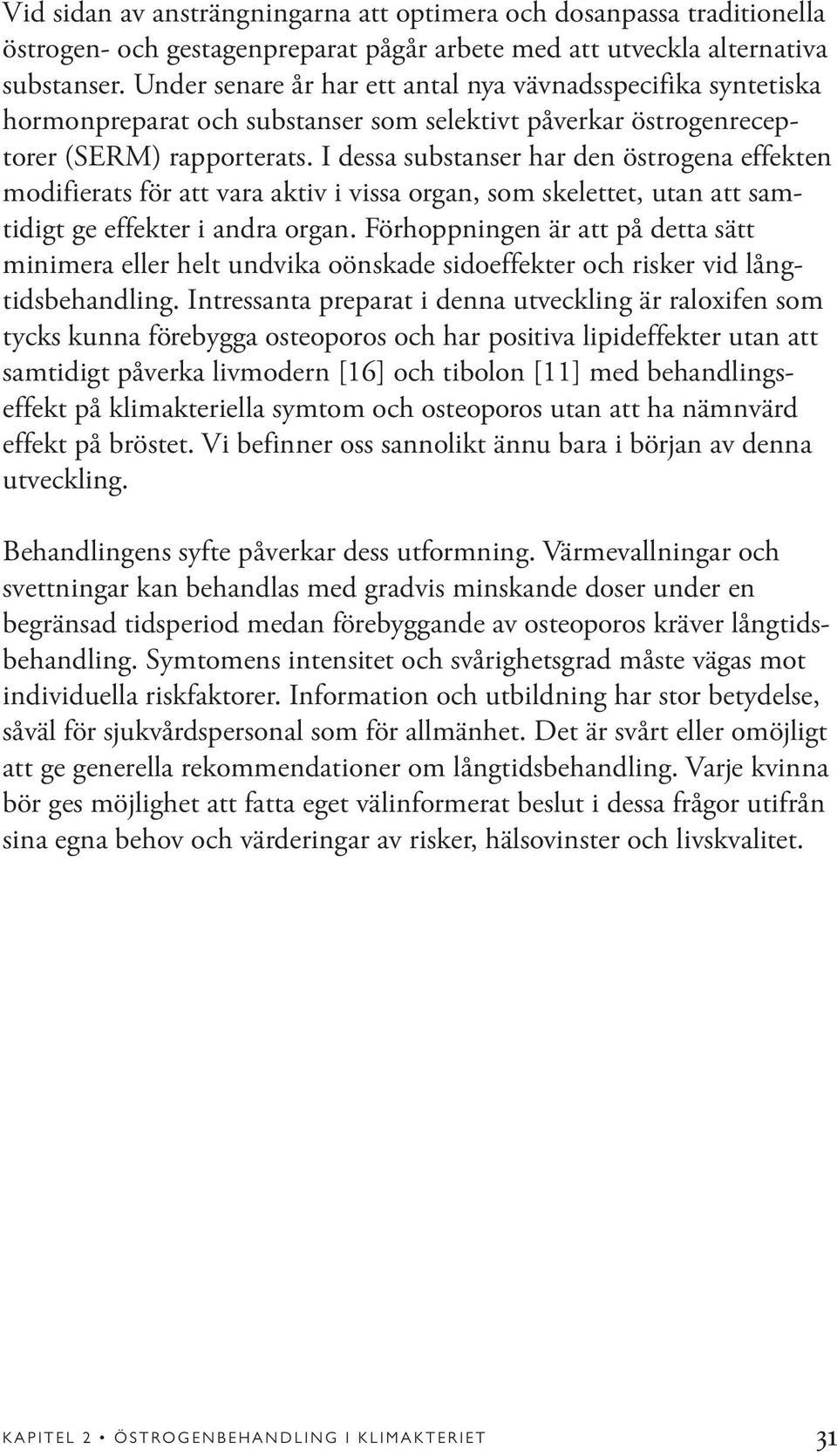 Vid sidan av ansträngningarna att optimera och dosanpassa traditionella östrogen- och gestagenpreparat pågår arbete med att utveckla alternativa substanser. Under senare år har ett antal nya vävnadsspecifika syntetiska hormonpreparat och substanser som selektivt påverkar östrogenreceptorer (SERM) rapporterats. I dessa substanser har den östrogena effekten modifierats för att vara aktiv i vissa organ, som skelettet, utan att samtidigt ge effekter i andra organ. Förhoppningen är att på detta sätt minimera eller helt undvika oönskade sidoeffekter och risker vid långtidsbehandling. Intressanta preparat i denna utveckling är raloxifen som tycks kunna förebygga osteoporos och har positiva lipideffekter utan att samtidigt påverka livmodern [16] och tibolon [11] med behandlingseffekt på klimakteriella symtom och osteoporos utan att ha nämnvärd effekt på bröstet. Vi befinner oss sannolikt ännu bara i början av denna utveckling.

Behandlingens syfte påverkar dess utformning. Värmevallningar och svettningar kan behandlas med gradvis minskande doser under en begränsad tidsperiod medan förebyggande av osteoporos kräver långtidsbehandling. Symtomens intensitet och svårighetsgrad måste vägas mot individuella riskfaktorer. Information och utbildning har stor betydelse, såväl för sjukvårdspersonal som för allmänhet. Det är svårt eller omöjligt att ge generella rekommendationer om långtidsbehandling. Varje kvinna bör ges möjlighet att fatta eget välinformerat beslut i dessa frågor utifrån sina egna behov och värderingar av risker, hälsovinster och livskvalitet.

KAPITEL 2 • ÖSTROGENBEHANDLING I KLIMAKTERIET 31